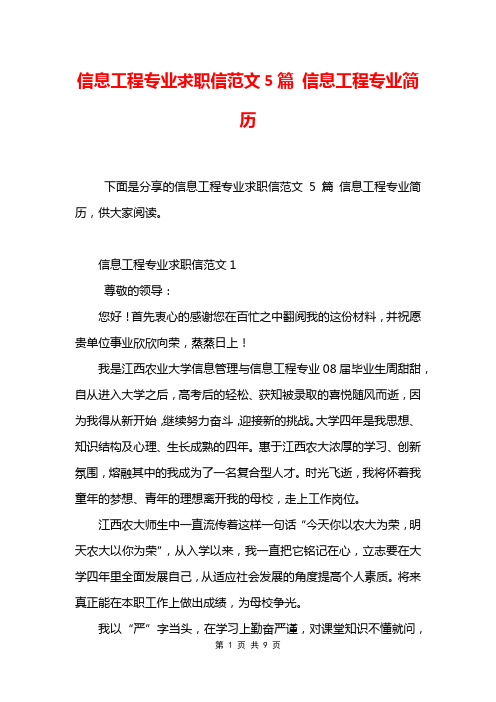 信息工程专业求职信范文 5 篇 信息工程专业简历

下面是分享的信息工程专业求职信范文 5 篇 信息工程专业简历，供大家阅读。

信息工程专业求职信范文 1

尊敬的领导：

您好！首先衷心的感谢您在百忙之中翻阅我的这份材料，并祝愿贵单位事业欣欣向荣，蒸蒸日上！

我是江西农业大学信息管理与信息工程专业 08 届毕业生周甜甜，自从进入大学之后，高考后的轻松、获知被录取的喜悦随风而逝，因为我得从新开始，继续努力奋斗，迎接新的挑战。大学四年是我思想、知识结构及心理、生长成熟的四年。惠于江西农大浓厚的学习、创新氛围，熔融其中的我成为了一名复合型人才。时光飞逝，我将怀着我童年的梦想、青年的理想离开我的母校，走上工作岗位。

江西农大师生中一直流传着这样一句话“今天你以农大为荣，明天农大以你为荣”，从入学以来，我一直把它铭记在心，立志要在大学四年里全面发展自己，从适应社会发展的角度提高个人素质。将来真正能在本职工作上做出成绩，为母校争光。

我以“严”字当头，在学习上勤奋严谨，对课堂知识不懂就问，

第 1 页 共 9 页